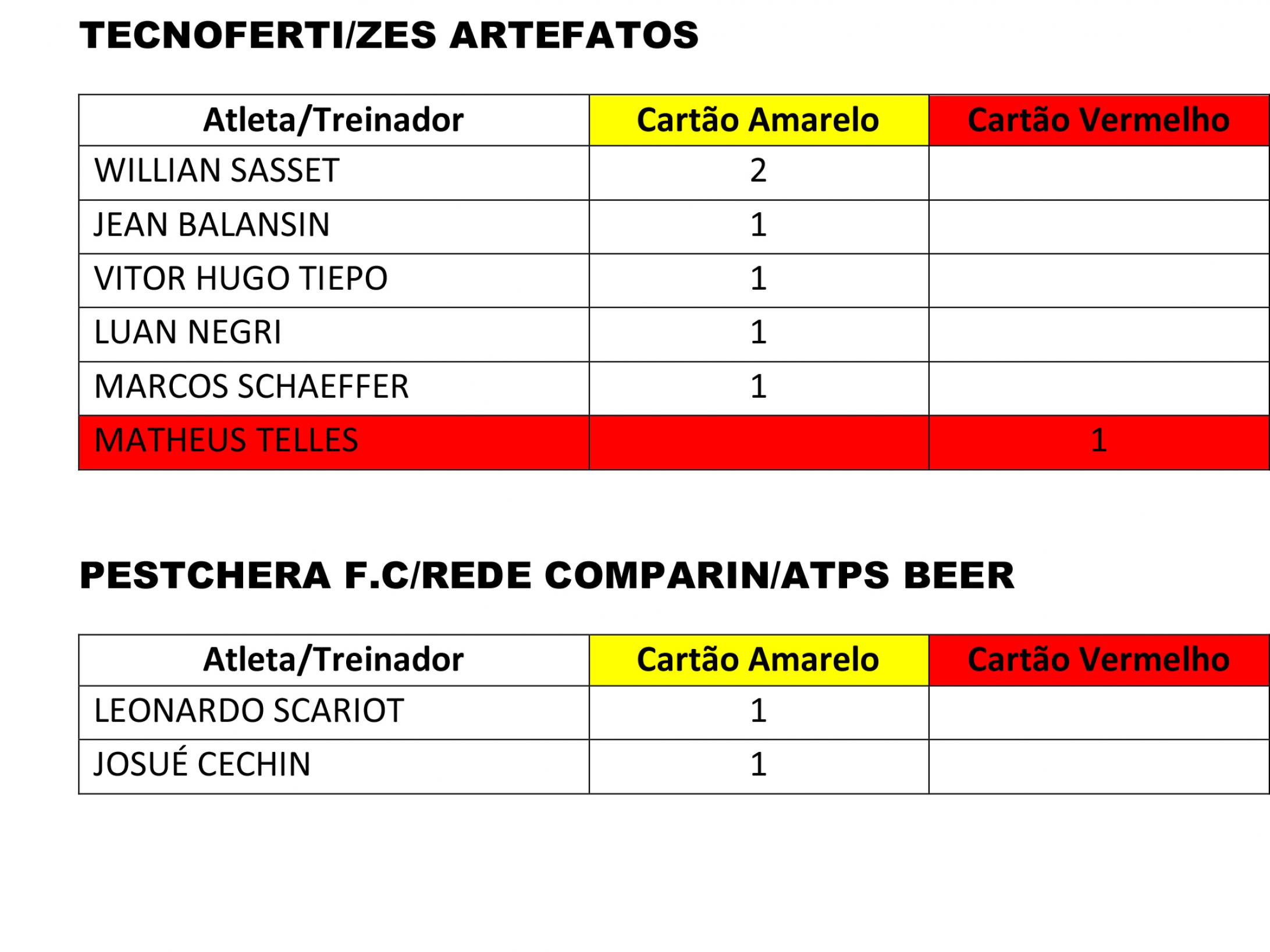 TECNOFERTI/ZES ARTEFATOS

| Atleta/Treinador | Cartão Amarelo | Cartão Vermelho |
|---|---|---|
| WILLIAN SASSET | 2 | |
| JEAN BALANSIN | 1 | |
| VITOR HUGO TIEPO | 1 | |
| LUAN NEGRI | 1 | |
| MARCOS SCHAEFFER | 1 | |
| MATHEUS TELLES | | 1 |

PESTCHERA F.C/REDE COMPARIN/ATPS BEER

| Atleta/Treinador | Cartão Amarelo | Cartão Vermelho |
|---|---|---|
| LEONARDO SCARIOT | 1 | |
| JOSUÉ CECHIN | 1 | |